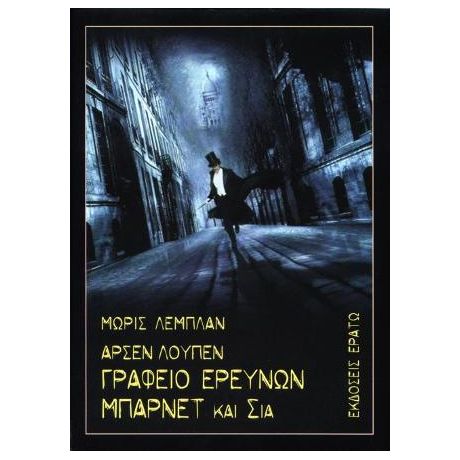 ΜΩΡΙΣ ΛΕΜΠΛΑΝ

ΑΡΣΕΝ ΛΟΥΠΕΝ
ΓΡΑΦΕΙΟ ΕΡΕΥΝΩΝ
ΜΠΑΡΝΕΤ ΚΑΙ ΣΙΑ

ΕΚΔΟΣΕΙΣ ΕΡΑΤΩ